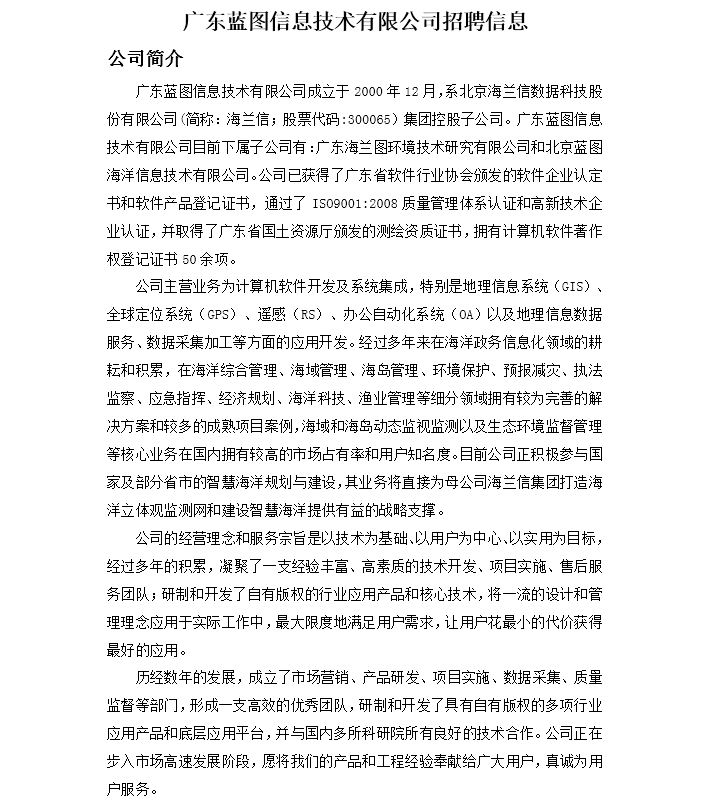 广东蓝图信息技术有限公司招聘信息

公司简介

广东蓝图信息技术有限公司成立于 2000 年 12 月，系北京海兰信数据科技股份有限公司（简称：海兰信；股票代码：300065）集团控股子公司。广东蓝图信息技术有限公司目前下属子公司有：广东海兰图环境技术研究有限公司和北京蓝图海洋信息技术有限公司。公司已获得了广东省软件行业协会颁发的软件企业认定书和软件产品登记证书，通过了 ISO9001:2008 质量管理体系认证和高新技术企业认证，并取得了广东省国土资源厅颁发的测绘资质证书，拥有计算机软件著作权登记证书 50 余项。

公司主营业务为计算机软件开发及系统集成，特别是地理信息系统（GIS）、全球定位系统（GPS）、遥感（RS）、办公自动化系统（OA）以及地理信息数据服务、数据采集加工等方面的应用开发。经过多年来在海洋政务信息化领域的耕耘和积累，在海洋综合管理、海域管理、海岛管理、环境保护、预报减灾、执法监察、应急指挥、经济规划、海洋科技、渔业管理等细分领域拥有较为完善的解决方案和较多的成熟项目案例，海域和海岛动态监视监测以及生态环境监督管理等核心业务在国内拥有较高的市场占有率和用户知名度。目前公司正积极参与国家及部分省市的智慧海洋规划与建设，其业务将直接为母公司海兰信集团打造海洋立体观监测网和建设智慧海洋提供有益的战略支撑。

公司的经营理念和服务宗旨是以技术为基础、以用户为中心、以实用为目标，经过多年的积累，凝聚了一支经验丰富、高素质的技术开发、项目实施、售后服务团队；研制和开发了自有版权的行业应用产品和核心技术，将一流的设计和管理理念应用于实际工作中，最大限度地满足用户需求，让用户花最小的代价获得最好的应用。

历经数年的发展，成立了市场营销、产品研发、项目实施、数据采集、质量监督等部门，形成一支高效的优秀团队，研制和开发了具有自有版权的多项行业应用产品和底层应用平台，并与国内多所科研院所有良好的技术合作。公司正在步入市场高速发展阶段，愿将我们的产品和工程经验奉献给广大用户，真诚为用户服务。